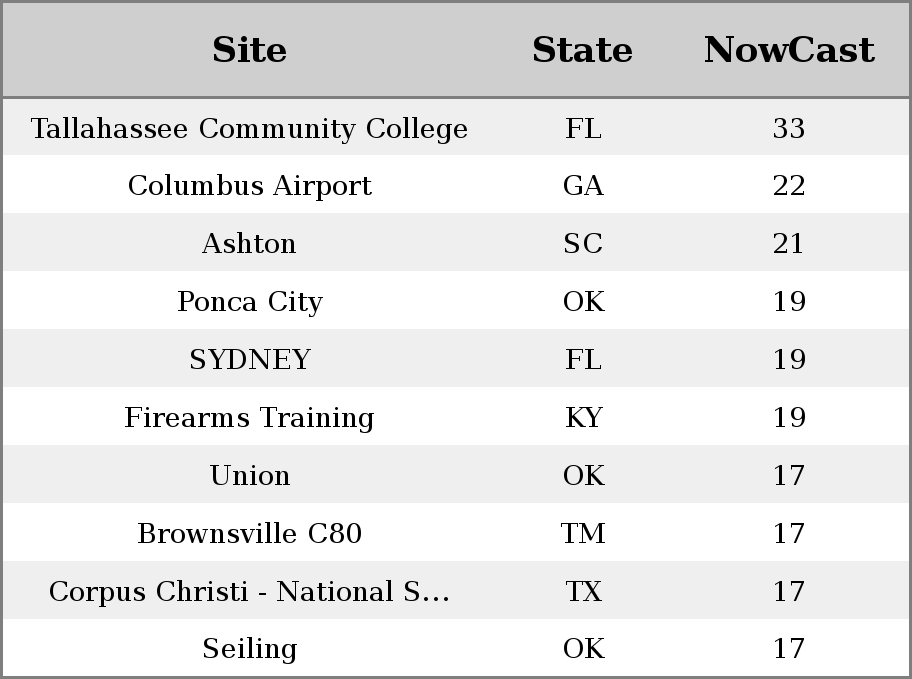 | Site | State | NowCast |
|---|---|---|
| Tallahassee Community College | FL | 33 |
| Columbus Airport | GA | 22 |
| Ashton | SC | 21 |
| Ponca City | OK | 19 |
| SYDNEY | FL | 19 |
| Firearms Training | KY | 19 |
| Union | OK | 17 |
| Brownsville C80 | TM | 17 |
| Corpus Christi - National S... | TX | 17 |
| Seiling | OK | 17 |